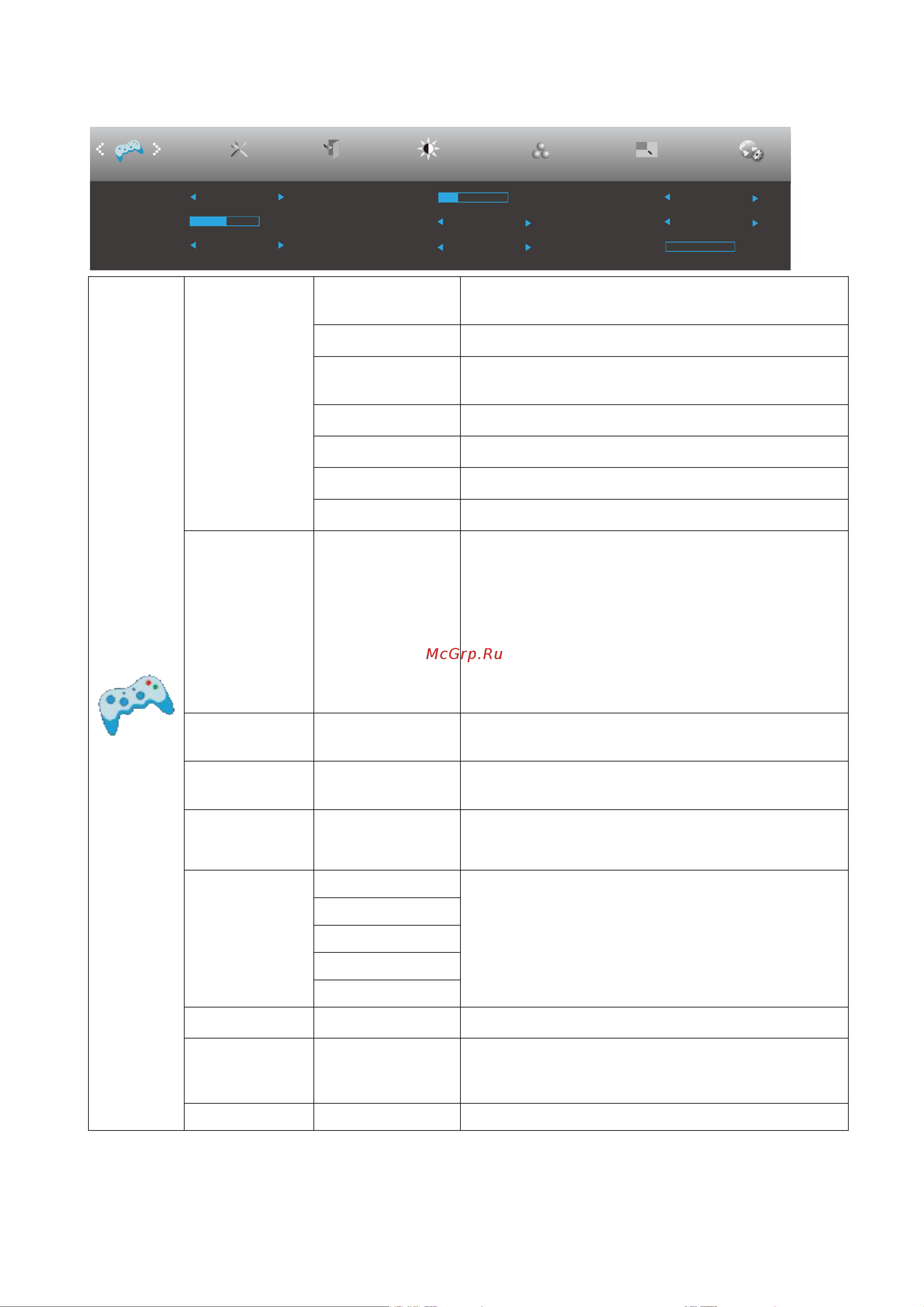 McGrp.Ru